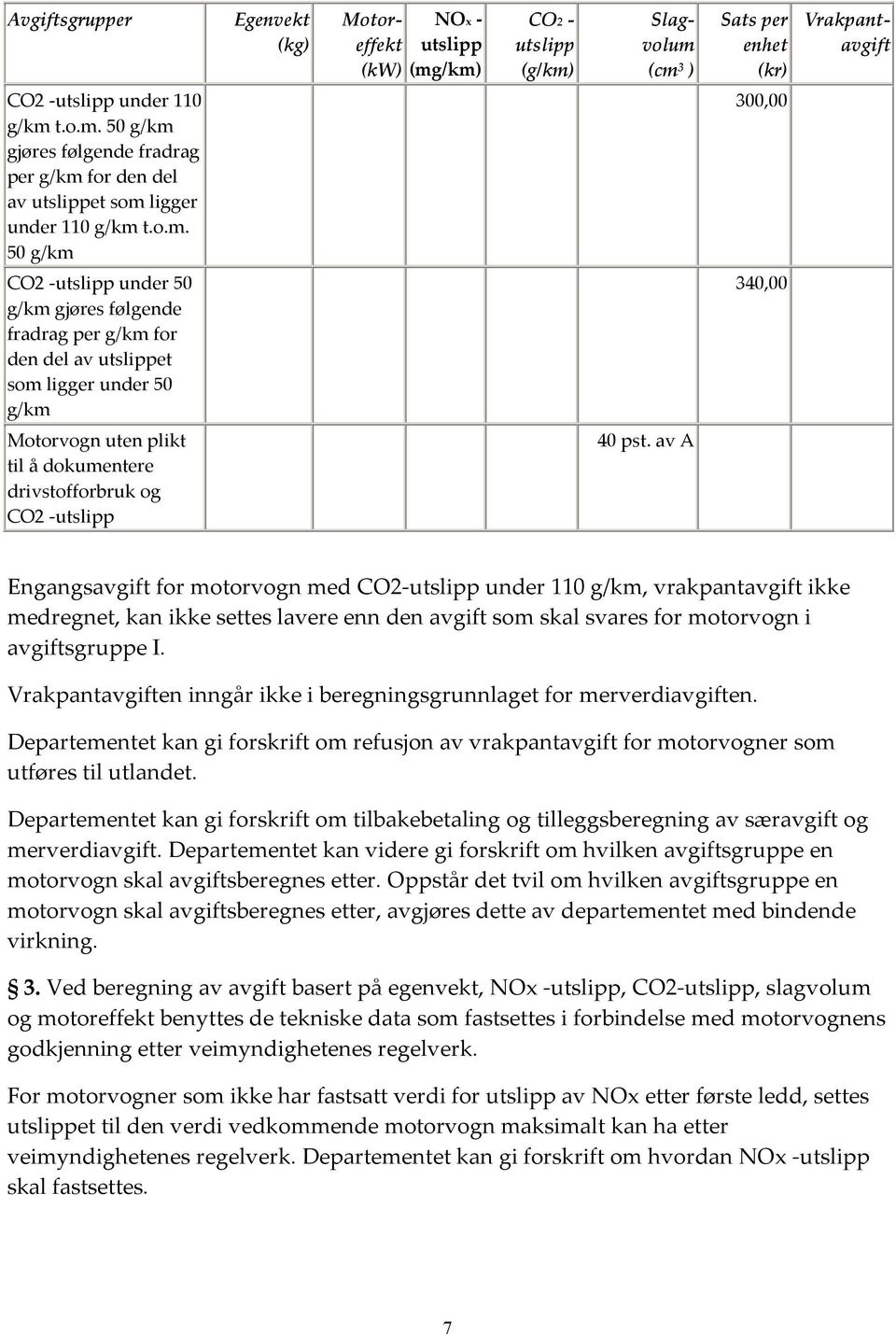 | Avgiftsgrupper | Egenvekt (kg) | Motoreffekt (kW) | $NO_x$ - utslipp (mg/km) | $CO_2$ - utslipp (g/km) | Slagvolum ($cm^3$ ) | Sats per enhet (kr) | Vrakpantavgift |
|---|---|---|---|---|---|---|---|
| CO2 -utslipp under 110 g/km t.o.m. 50 g/km gjøres følgende fradrag per g/km for den del av utslippet som ligger under 110 g/km t.o.m. 50 g/km | | | | | | 300,00 | |
| CO2 -utslipp under 50 g/km gjøres følgende fradrag per g/km for den del av utslippet som ligger under 50 g/km | | | | | | 340,00 | |
| Motorvogn uten plikt til å dokumentere drivstofforbruk og CO2 -utslipp | | | | | 40 pst. av A | | |

Engangsavgift for motorvogn med CO2-utslipp under 110 g/km, vrakpantavgift ikke medregnet, kan ikke settes lavere enn den avgift som skal svares for motorvogn i avgiftsgruppe I.

Vrakpantavgiften inngår ikke i beregningsgrunnlaget for merverdiavgiften.

Departementet kan gi forskrift om refusjon av vrakpantavgift for motorvogner som utføres til utlandet.

Departementet kan gi forskrift om tilbakebetaling og tilleggsberegning av særavgift og merverdiavgift. Departementet kan videre gi forskrift om hvilken avgiftsgruppe en motorvogn skal avgiftsberegnes etter. Oppstår det tvil om hvilken avgiftsgruppe en motorvogn skal avgiftsberegnes etter, avgjøres dette av departementet med bindende virkning.

§ 3. Ved beregning av avgift basert på egenvekt, NOx -utslipp, CO2-utslipp, slagvolum og motoreffekt benyttes de tekniske data som fastsettes i forbindelse med motorvognens godkjenning etter veimyndighetenes regelverk.

For motorvogner som ikke har fastsatt verdi for utslipp av NOx etter første ledd, settes utslippet til den verdi vedkommende motorvogn maksimalt kan ha etter veimyndighetenes regelverk. Departementet kan gi forskrift om hvordan NOx -utslipp skal fastsettes.

7